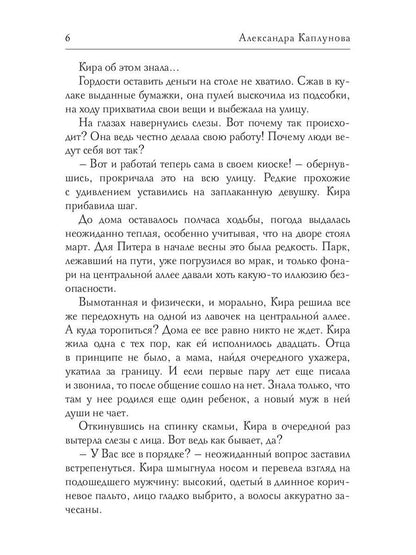 6 Александра Каплунова

Кира об этом знала…

Гордости оставить деньги на столе не хватило. Сжав в кулаке выданные бумажки, она пулей выскочила из подсобки, на ходу прихватила свои вещи и выбежала на улицу.

На глазах навернулись слезы. Вот почему так происходит? Она ведь честно делала свою работу! Почему люди ведут себя вот так?

– Вот и работай теперь сама в своем киоске! – обернувшись, прокричала это на всю улицу. Редкие прохожие с удивлением уставились на заплаканную девушку. Кира прибавила шаг.

До дома оставалось полчаса ходьбы, погода выдалась неожиданно теплая, особенно учитывая, что на дворе стоял март. Для Питера в начале весны это была редкость. Парк, лежавший на пути, уже погрузился во мрак, и только фонари на центральной аллее давали хоть какую-то иллюзию безопасности.

Вымотанная и физически, и морально, Кира решила все же передохнуть на одной из лавочек на центральной аллее. А куда торопиться? Дома ее все равно никто не ждет. Кира жила одна с тех пор, как ей исполнилось двадцать. Отца в принципе не было, а мама, найдя очередного ухажера, укатила за границу. И если первые пару лет еще писала и звонила, то после общение сошло на нет. Знала только, что там у нее родился еще один ребенок, а новый муж в ней души не чает.

Откинувшись на спинку скамьи, Кира в очередной раз вытерла слезы с лица. Вот ведь как бывает, да?

– У Вас все в порядке? – неожиданный вопрос заставил встрепенуться. Кира шмыгнула носом и перевела взгляд на подошедшего мужчину: высокий, одетый в длинное коричневое пальто, лицо гладко выбрито, а волосы аккуратно зачесаны.